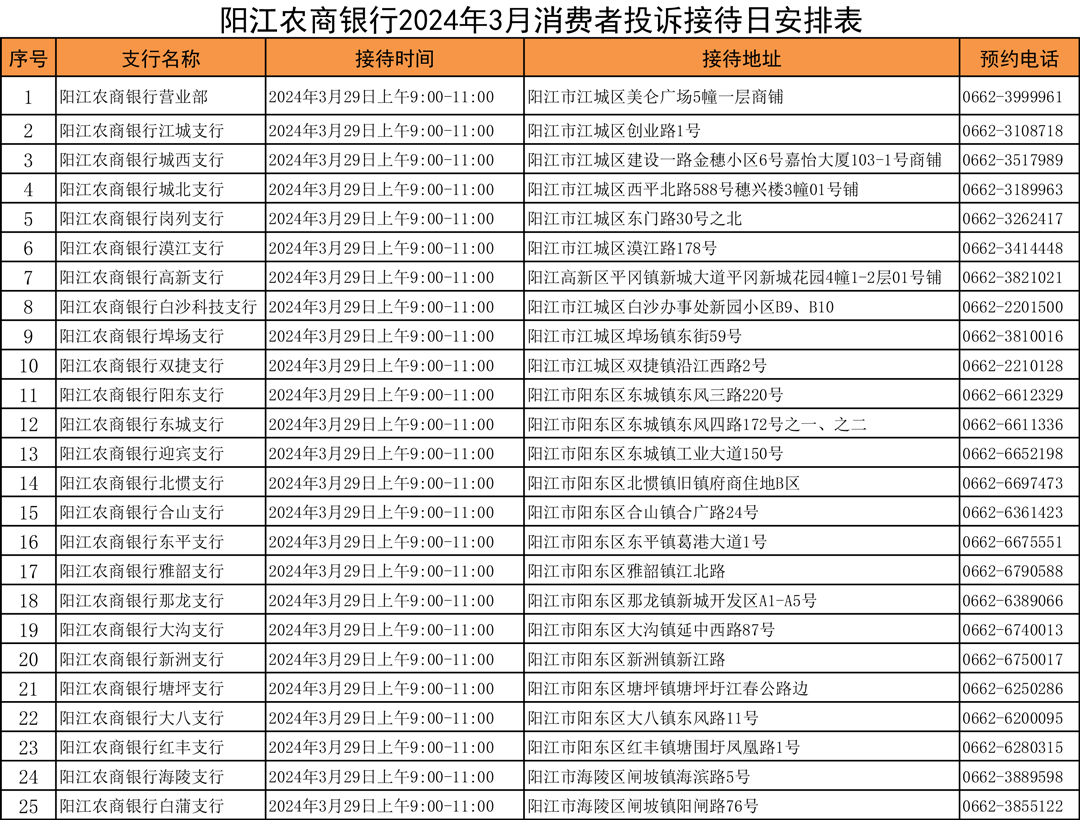 阳江农商银行2024年3月消费者投诉接待日安排表

| 序号 | 支行名称 | 接待时间 | 接待地址 | 预约电话 |
|---|---|---|---|---|
| 1 | 阳江农商银行营业部 | 2024年3月29日上午9:00-11:00 | 阳江市江城区美仑广场5幢一层商铺 | 0662-3999961 |
| 2 | 阳江农商银行江城支行 | 2024年3月29日上午9:00-11:00 | 阳江市江城区创业路1号 | 0662-3108718 |
| 3 | 阳江农商银行城西支行 | 2024年3月29日上午9:00-11:00 | 阳江市江城区建设一路金穗小区6号嘉怡大厦103-1号商铺 | 0662-3517989 |
| 4 | 阳江农商银行城北支行 | 2024年3月29日上午9:00-11:00 | 阳江市江城区西平北路588号穗兴楼3幢01号铺 | 0662-3189963 |
| 5 | 阳江农商银行岗列支行 | 2024年3月29日上午9:00-11:00 | 阳江市江城区东门路30号之北 | 0662-3262417 |
| 6 | 阳江农商银行漠江支行 | 2024年3月29日上午9:00-11:00 | 阳江市江城区漠江路178号 | 0662-3414448 |
| 7 | 阳江农商银行高新支行 | 2024年3月29日上午9:00-11:00 | 阳江高新区平冈镇新城大道平冈新城花园4幢1-2层01号铺 | 0662-3821021 |
| 8 | 阳江农商银行白沙科技支行 | 2024年3月29日上午9:00-11:00 | 阳江市江城区白沙办事处新园小区B9、B10 | 0662-2201500 |
| 9 | 阳江农商银行埠场支行 | 2024年3月29日上午9:00-11:00 | 阳江市江城区埠场镇东街59号 | 0662-3810016 |
| 10 | 阳江农商银行双捷支行 | 2024年3月29日上午9:00-11:00 | 阳江市江城区双捷镇沿江西路2号 | 0662-2210128 |
| 11 | 阳江农商银行阳东支行 | 2024年3月29日上午9:00-11:00 | 阳江市阳东区东城镇东风三路220号 | 0662-6612329 |
| 12 | 阳江农商银行东城支行 | 2024年3月29日上午9:00-11:00 | 阳江市阳东区东城镇东风四路172号之一、之二 | 0662-6611336 |
| 13 | 阳江农商银行迎宾支行 | 2024年3月29日上午9:00-11:00 | 阳江市阳东区东城镇工业大道150号 | 0662-6652198 |
| 14 | 阳江农商银行北惯支行 | 2024年3月29日上午9:00-11:00 | 阳江市阳东区北惯镇旧镇府商住地B区 | 0662-6697473 |
| 15 | 阳江农商银行合山支行 | 2024年3月29日上午9:00-11:00 | 阳江市阳东区合山镇合广路24号 | 0662-6361423 |
| 16 | 阳江农商银行东平支行 | 2024年3月29日上午9:00-11:00 | 阳江市阳东区东平镇葛港大道1号 | 0662-6675551 |
| 17 | 阳江农商银行雅韶支行 | 2024年3月29日上午9:00-11:00 | 阳江市阳东区雅韶镇江北路 | 0662-6790588 |
| 18 | 阳江农商银行那龙支行 | 2024年3月29日上午9:00-11:00 | 阳江市阳东区那龙镇新城开发区A1-A5号 | 0662-6389066 |
| 19 | 阳江农商银行大沟支行 | 2024年3月29日上午9:00-11:00 | 阳江市阳东区大沟镇延中西路87号 | 0662-6740013 |
| 20 | 阳江农商银行新洲支行 | 2024年3月29日上午9:00-11:00 | 阳江市阳东区新洲镇新江路 | 0662-6750017 |
| 21 | 阳江农商银行塘坪支行 | 2024年3月29日上午9:00-11:00 | 阳江市阳东区塘坪镇塘坪圩江春公路边 | 0662-6250286 |
| 22 | 阳江农商银行大八支行 | 2024年3月29日上午9:00-11:00 | 阳江市阳东区大八镇东风路11号 | 0662-6200095 |
| 23 | 阳江农商银行红丰支行 | 2024年3月29日上午9:00-11:00 | 阳江市阳东区红丰镇塘围圩凤凰路1号 | 0662-6280315 |
| 24 | 阳江农商银行海陵支行 | 2024年3月29日上午9:00-11:00 | 阳江市海陵区闸坡镇海滨路5号 | 0662-3889598 |
| 25 | 阳江农商银行白蒲支行 | 2024年3月29日上午9:00-11:00 | 阳江市海陵区闸坡镇阳闸路76号 | 0662-3855122 |